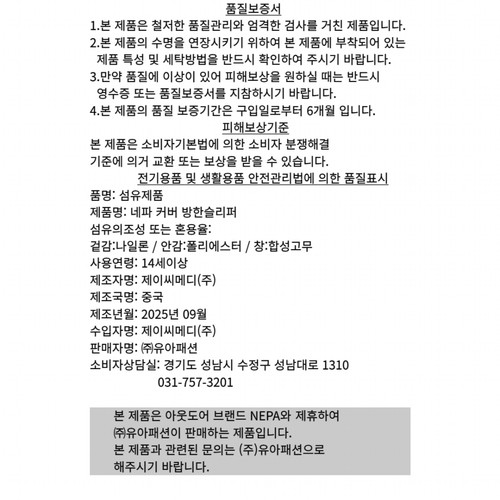 품질보증서

1.본 제품은 철저한 품질관리와 엄격한 검사를 거친 제품입니다.
2.본 제품의 수명을 연장시키기 위하여 본 제품에 부착되어 있는 제품 특성 및 세탁방법을 반드시 확인하여 주시기 바랍니다.
3.만약 품질에 이상이 있어 피해보상을 원하실 때는 반드시 영수증 또는 품질보증서를 지참하시기 바랍니다.
4.본 제품의 품질 보증기간은 구입일로부터 6개월 입니다.

피해보상기준

본 제품은 소비자기본법에 의한 소비자 분쟁해결 기준에 의거 교환 또는 보상을 받을 수 있습니다.

전기용품 및 생활용품 안전관리법에 의한 품질표시

품명: 섬유제품
제품명: 네파 커버 방한슬리퍼
섬유의조성 또는 혼용율:
겉감:나일론 / 안감:폴리에스터 / 창:합성고무
사용연령: 14세이상
제조자명: 제이씨메디(주)
제조국명: 중국
제조년월: 2025년 09월
수입자명: 제이씨메디(주)
판매자명: ㈜유아패션
소비자상담실: 경기도 성남시 수정구 성남대로 1310
031-757-3201

본 제품은 아웃도어 브랜드 NEPA와 제휴하여 ㈜유아패션이 판매하는 제품입니다.
본 제품과 관련된 문의는 (주)유아패션으로 해주시기 바랍니다.